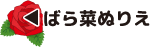 ばら菜ぬりえ